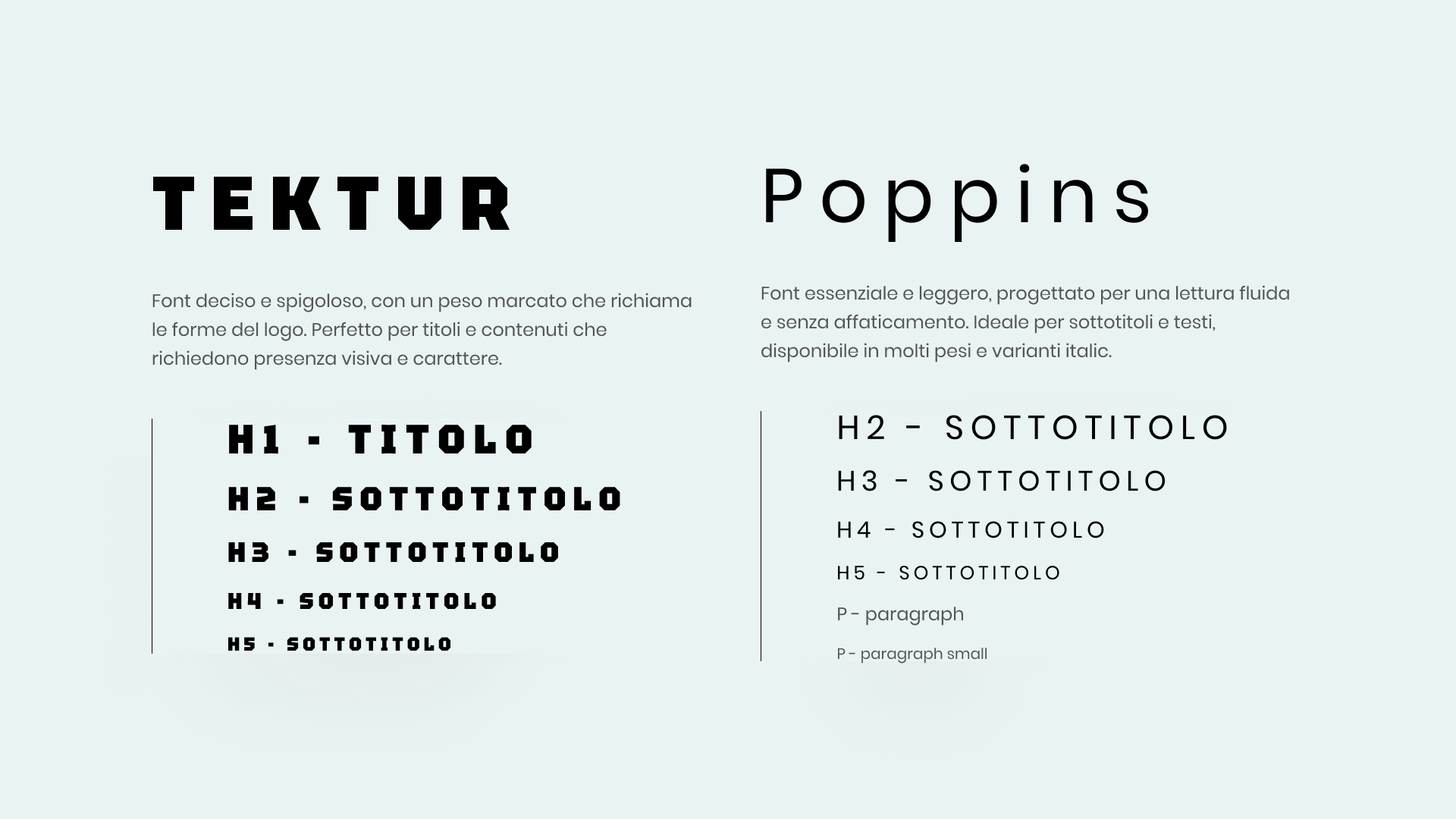 TEKTUR

Font deciso e spigoloso, con un peso marcato che richiama le forme del logo. Perfetto per titoli e contenuti che richiedono presenza visiva e carattere.

H1 - TITOLO

H2 - SOTTOTITOLO

H3 - SOTTOTITOLO

H4 - SOTTOTITOLO

H5 - SOTTOTITOLO

Poppins

Font essenziale e leggero, progettato per una lettura fluida e senza affaticamento. Ideale per sottotitoli e testi, disponibile in molti pesi e varianti italic.

H2 - SOTTOTITOLO

H3 - SOTTOTITOLO

H4 - SOTTOTITOLO

H5 - SOTTOTITOLO

P - paragraph

P - paragraph small